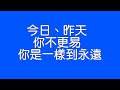 今日、昨天
你不更易
你是一樣到永遠